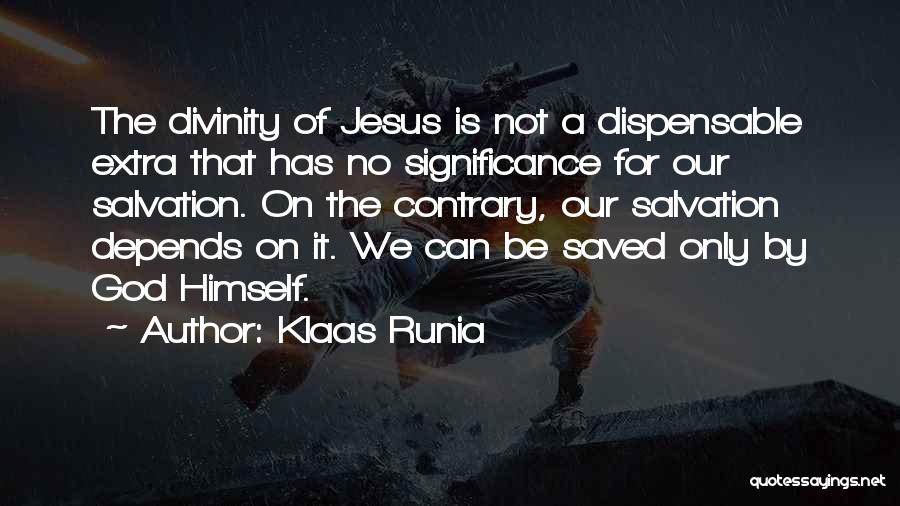 The divinity of Jesus is not a dispensable extra that has no significance for our salvation. On the contrary, our salvation depends on it. We can be saved only by God Himself.

~ Author: Klaas Runia

quotessayings.net